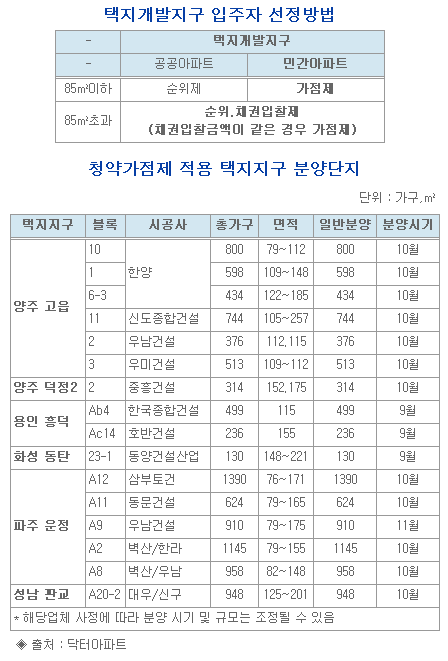 택지개발지구 입주자 선정방법

| - | 택지개발지구 | |
|---|---|---|
| - | 공공아파트 | 민간아파트 |
| 85㎡이하 | 순위제 | 가점제 |
| 85㎡초과 | 순위.채권입찰제 (채권입찰금액이 같은 경우 가점제) | |

청약가점제 적용 택지지구 분양단지

단위 : 가구,㎡

| 택지지구 | 블록 | 시공사 | 총가구 | 면적 | 일반분양 | 분양시기 |
|---|---|---|---|---|---|---|
| 양주 고읍 | 10 | 한양 | 800 | 79~112 | 800 | 10월 |
| | 1 | | 598 | 109~148 | 598 | 10월 |
| | 6-3 | | 434 | 122~185 | 434 | 10월 |
| | 11 | 신도종합건설 | 744 | 105~257 | 744 | 10월 |
| | 2 | 우남건설 | 376 | 112,115 | 376 | 10월 |
| | 3 | 우미건설 | 513 | 109~112 | 513 | 10월 |
| 양주 덕정2 | 2 | 중흥건설 | 314 | 152,175 | 314 | 10월 |
| 용인 흥덕 | Ab4 | 한국종합건설 | 499 | 115 | 499 | 9월 |
| | Ac14 | 호반건설 | 236 | 155 | 236 | 9월 |
| 화성 동탄 | 23-1 | 동양건설산업 | 130 | 148~221 | 130 | 9월 |
| 파주 운정 | A12 | 삼부토건 | 1390 | 76~171 | 1390 | 10월 |
| | A11 | 동문건설 | 624 | 79~165 | 624 | 10월 |
| | A9 | 우남건설 | 910 | 79~175 | 910 | 11월 |
| | A2 | 벽산/한라 | 1145 | 79~155 | 1145 | 10월 |
| | A8 | 벽산/우남 | 958 | 82~148 | 958 | 10월 |
| 성남 판교 | A20-2 | 대우/신구 | 948 | 125~201 | 948 | 10월 |

* 해당업체 사정에 따라 분양 시기 및 규모는 조정될 수 있음

◈ 출처 : 닥터아파트